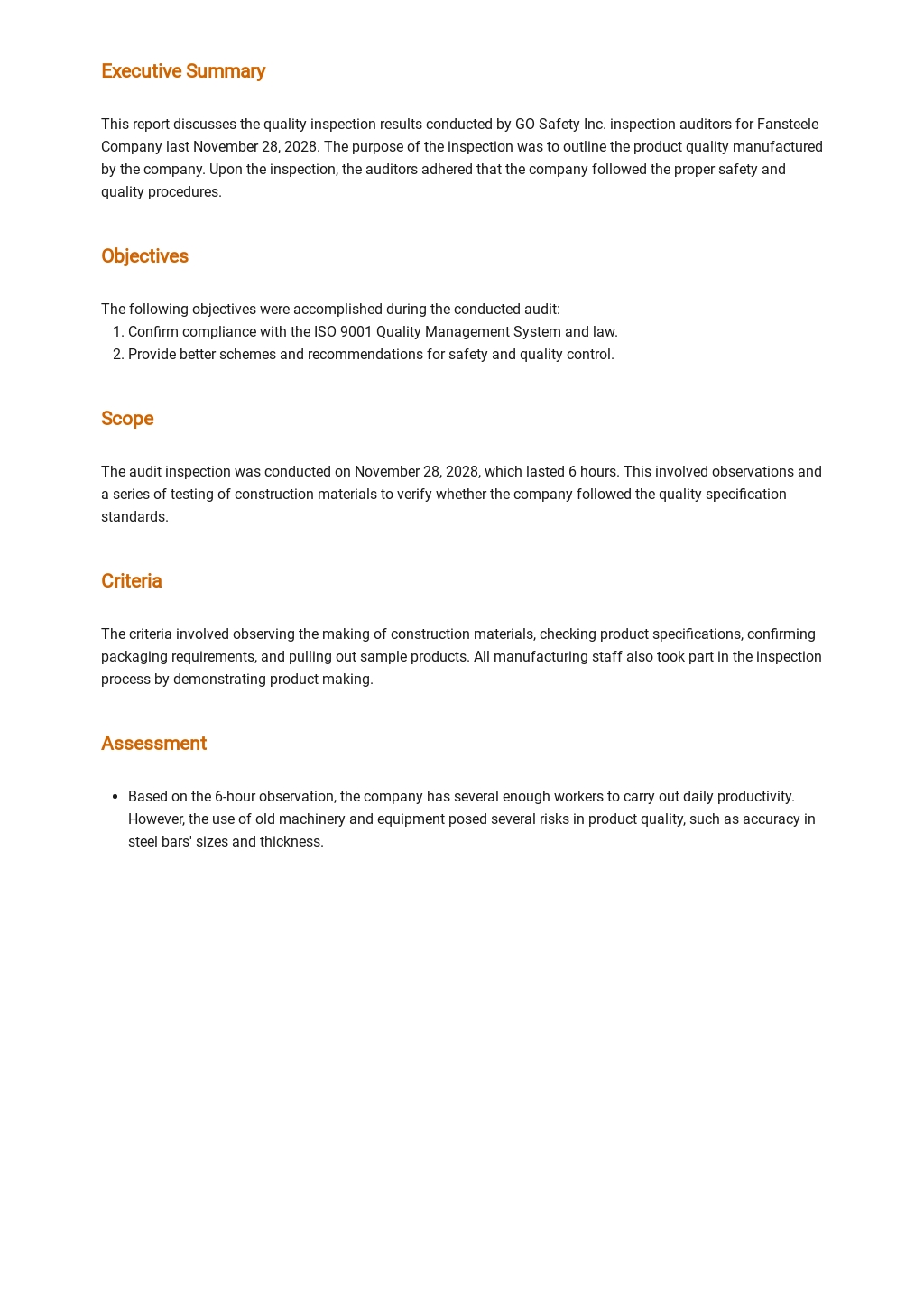 Executive Summary

This report discusses the quality inspection results conducted by GO Safety Inc. inspection auditors for Fansteele Company last November 28, 2028. The purpose of the inspection was to outline the product quality manufactured by the company. Upon the inspection, the auditors adhered that the company followed the proper safety and quality procedures.

Objectives

The following objectives were accomplished during the conducted audit:
1. Confirm compliance with the ISO 9001 Quality Management System and law.
2. Provide better schemes and recommendations for safety and quality control.

Scope

The audit inspection was conducted on November 28, 2028, which lasted 6 hours. This involved observations and a series of testing of construction materials to verify whether the company followed the quality specification standards.

Criteria

The criteria involved observing the making of construction materials, checking product specifications, confirming packaging requirements, and pulling out sample products. All manufacturing staff also took part in the inspection process by demonstrating product making.

Assessment

• Based on the 6-hour observation, the company has several enough workers to carry out daily productivity. However, the use of old machinery and equipment posed several risks in product quality, such as accuracy in steel bars' sizes and thickness.